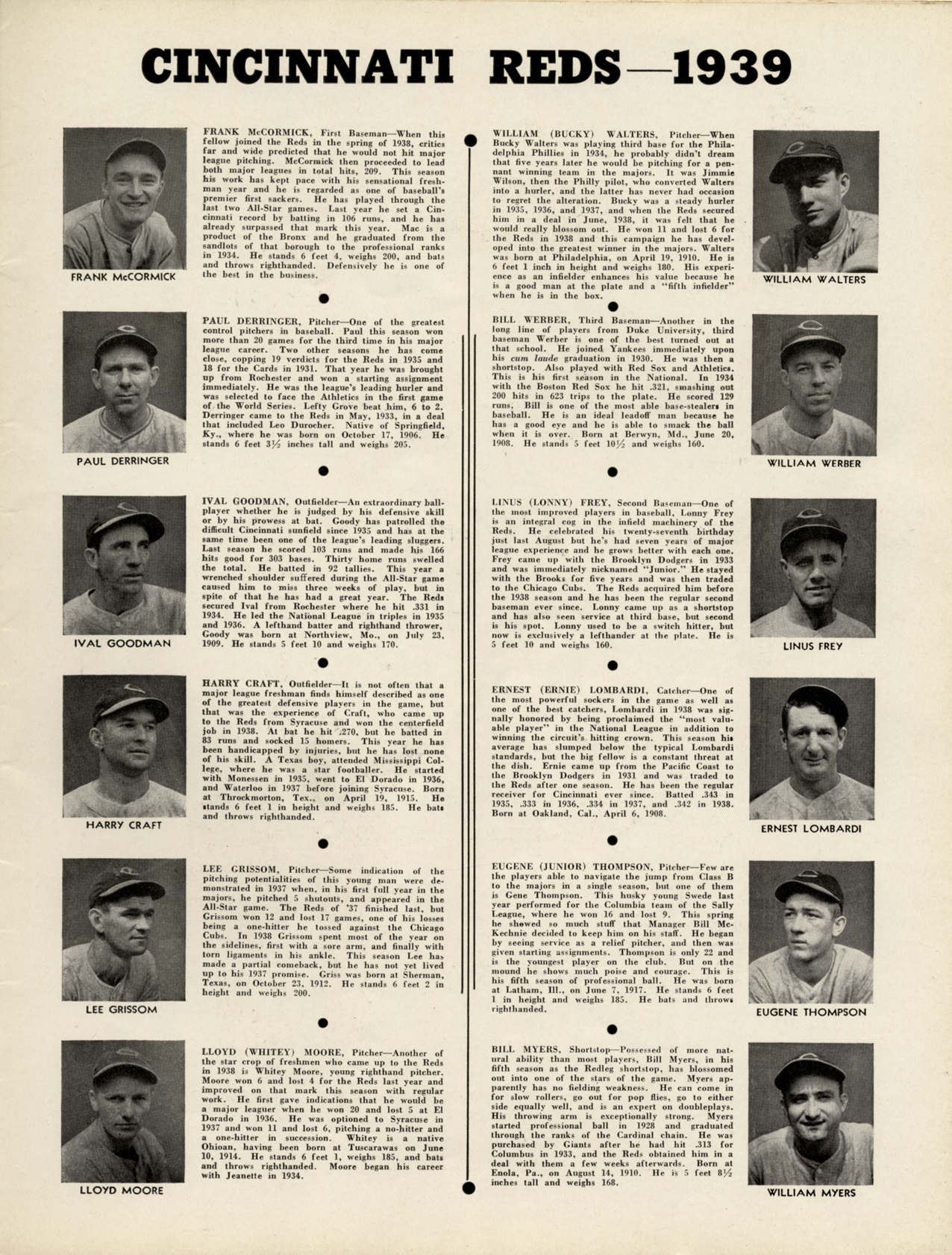 CINCINNATI REDS—1939

FRANK McCORMICK

FRANK McCORMICK, First Baseman—When this fellow joined the Reds in the spring of 1938, critics far and wide predicted that he would not hit major league pitching. McCormick then proceeded to lead both major leagues in total hits, 209. This season his work has kept pace with his sensational freshman year and he is regarded as one of baseball's premier first sackers. He has played through the last two All-Star games. Last year he set a Cincinnati record by batting in 106 runs, and he has already surpassed that mark this year. Mac is a product of the Bronx and he graduated from the sandlots of that borough to the professional ranks in 1934. He stands 6 feet 4, weighs 200, and bats and throws righthanded. Defensively he is one of the best in the business.

PAUL DERRINGER

PAUL DERRINGER, Pitcher—One of the greatest control pitchers in baseball. Paul this season won more than 20 games for the third time in his major league career. Two other seasons he has come close, copping 19 verdicts for the Reds in 1935 and 18 for the Cards in 1931. That year he was brought up from Rochester and won a starting assignment immediately. He was the league's leading hurler and was selected to face the Athletics in the first game of the World Series. Lefty Grove beat him, 6 to 2. Derringer came to the Reds in May, 1933, in a deal that included Leo Durocher. Native of Springfield, Ky., where he was born on October 17, 1906. He stands 6 feet 3½ inches tall and weighs 205.

IVAL GOODMAN

IVAL GOODMAN, Outfielder—An extraordinary ballplayer whether he is judged by his defensive skill or by his prowess at bat. Goody has patrolled the difficult Cincinnati sunfield since 1935 and has at the same time been one of the league's leading sluggers. Last season he scored 103 runs and made his 166 hits good for 303 bases. Thirty home runs swelled the total. He batted in 92 tallies. This year a wrenched shoulder suffered during the All-Star game caused him to miss three weeks of play, but in spite of that he has had a great year. The Reds secured Ival from Rochester where he hit .331 in 1934. He led the National League in triples in 1935 and 1936. A lefthand batter and righthand thrower, Goody was born at Northview, Mo., on July 23, 1909. He stands 5 feet 10 and weighs 170.

HARRY CRAFT

HARRY CRAFT, Outfielder—It is not often that a major league freshman finds himself described as one of the greatest defensive players in the game, but that was the experience of Craft, who came up to the Reds from Syracuse and won the centerfield job in 1938. At bat he hit .270, but he batted in 83 runs and socked 15 homers. This year he has been handicapped by injuries, but he has lost none of his skill. A Texas boy, attended Mississippi College, where he was a star footballer. He started with Monessen in 1935, went to El Dorado in 1936, and Waterloo in 1937 before joining Syracuse. Born at Throckmorton, Tex., on April 19, 1915. He stands 6 feet 1 in height and weighs 185. He bats and throws righthanded.

LEE GRISSOM

LEE GRISSOM, Pitcher—Some indication of the pitching potentialities of this young man were demonstrated in 1937 when, in his first full year in the majors, he pitched 5 shutouts, and appeared in the All-Star game. The Reds of '37 finished last, but Grissom won 12 and lost 17 games, one of his losses being a one-hitter he tossed against the Chicago Cubs. In 1938 Grissom spent most of the year on the sidelines, first with a sore arm, and finally with torn ligaments in his ankle. This season Lee has made a partial comeback, but he has not yet lived up to his 1937 promise. Griss was born at Sherman, Texas, on October 23, 1912. He stands 6 feet 2 in height and weighs 200.

LLOYD MOORE

LLOYD (WHITEY) MOORE, Pitcher—Another of the star crop of freshmen who came up to the Reds in 1938 is Whitey Moore, young righthand pitcher. Moore won 6 and lost 4 for the Reds last year and improved on that mark this season with regular work. He first gave indications that he would be a major leaguer when he won 20 and lost 5 at El Dorado in 1936. He was optioned to Syracuse in 1937 and won 11 and lost 6, pitching a no-hitter and a one-hitter in succession. Whitey is a native Ohioan, having been born at Tuscarawas on June 10, 1914. He stands 6 feet 1, weighs 185, and bats and throws righthanded. Moore began his career with Jeanette in 1934.

WILLIAM (BUCKY) WALTERS, Pitcher—When Bucky Walters was playing third base for the Philadelphia Phillies in 1934, he probably didn't dream that five years later he would be pitching for a pennant winning team in the majors. It was Jimmie Wilson, then the Philly pilot, who converted Walters into a hurler, and the latter has never had occasion to regret the alteration. Bucky was a steady hurler in 1935, 1936, and 1937, and when the Reds secured him in a deal in June, 1938, it was felt that he would really blossom out. He won 11 and lost 6 for the Reds in 1938 and this campaign he has developed into the greatest winner in the majors. Walters was born at Philadelphia, on April 19, 1910. He is 6 feet 1 inch in height and weighs 180. His experience as an infielder enhances his value because he is a good man at the plate and a "fifth infielder" when he is in the box.

WILLIAM WALTERS

BILL WERBER, Third Baseman—Another in the long line of players from Duke University, third baseman Werber is one of the best turned out at that school. He joined Yankees immediately upon his cum laude graduation in 1930. He was then a shortstop. Also played with Red Sox and Athletics. This is his first season in the National. In 1934 with the Boston Red Sox he hit .321, smashing out 200 hits in 623 trips to the plate. He scored 129 runs. Bill is one of the most able base-stealers in baseball. He is an ideal leadoff man because he has a good eye and he is able to smack the ball when it is over. Born at Berwyn, Md., June 20, 1908. He stands 5 feet 10½ and weighs 160.

WILLIAM WERBER

LINUS (LONNY) FREY, Second Baseman—One of the most improved players in baseball, Lonny Frey is an integral cog in the infield machinery of the Reds. He celebrated his twenty-seventh birthday just last August but he's had seven years of major league experience and he grows better with each one. Frey came up with the Brooklyn Dodgers in 1933 and was immediately nicknamed "Junior." He stayed with the Brooks for five years and was then traded to the Chicago Cubs. The Reds acquired him before the 1938 season and he has been the regular second baseman ever since. Lonny came up as a shortstop and has also seen service at third base, but second is his spot. Lonny used to be a switch hitter, but now is exclusively a lefthander at the plate. He is 5 feet 10 and weighs 160.

LINUS FREY

ERNEST (ERNIE) LOMBARDI, Catcher—One of the most powerful sockers in the game as well as one of the best catchers, Lombardi in 1938 was signally honored by being proclaimed the "most valuable player" in the National League in addition to winning the circuit's hitting crown. This season his average has slumped below the typical Lombardi standards, but the big fellow is a constant threat at the dish. Ernie came up from the Pacific Coast to the Brooklyn Dodgers in 1931 and was traded to the Reds after one season. He has been the regular receiver for Cincinnati ever since. Batted .343 in 1935, .333 in 1936, .334 in 1937, and .342 in 1938. Born at Oakland, Cal., April 6, 1908.

ERNEST LOMBARDI

EUGENE (JUNIOR) THOMPSON, Pitcher—Few are the players able to navigate the jump from Class B to the majors in a single season, but one of them is Gene Thompson. This husky young Swede last year performed for the Columbia team of the Sally League, where he won 16 and lost 9. This spring he showed so much stuff that Manager Bill McKechnie decided to keep him on his staff. He began by seeing service as a relief pitcher, and then was given starting assignments. Thompson is only 22 and is the youngest player on the club. But on the mound he shows much poise and courage. This is his fifth season of professional ball. He was born at Latham, Ill., on June 7, 1917. He stands 6 feet 1 in height and weighs 185. He bats and throws righthanded.

EUGENE THOMPSON

BILL MYERS, Shortstop—Possessed of more natural ability than most players, Bill Myers, in his fifth season as the Redleg shortstop, has blossomed out into one of the stars of the game. Myers apparently has no fielding weakness. He can come in for slow rollers, go out for pop flies, go to either side equally well, and is an expert on doubleplays. His throwing arm is exceptionally strong. Myers started professional ball in 1928 and graduated through the ranks of the Cardinal chain. He was purchased by Giants after he had hit .313 for Columbus in 1933, and the Reds obtained him in a deal with them a few weeks afterwards. Born at Enola, Pa., on August 14, 1910. He is 5 feet 8½ inches tall and weighs 168.

WILLIAM MYERS